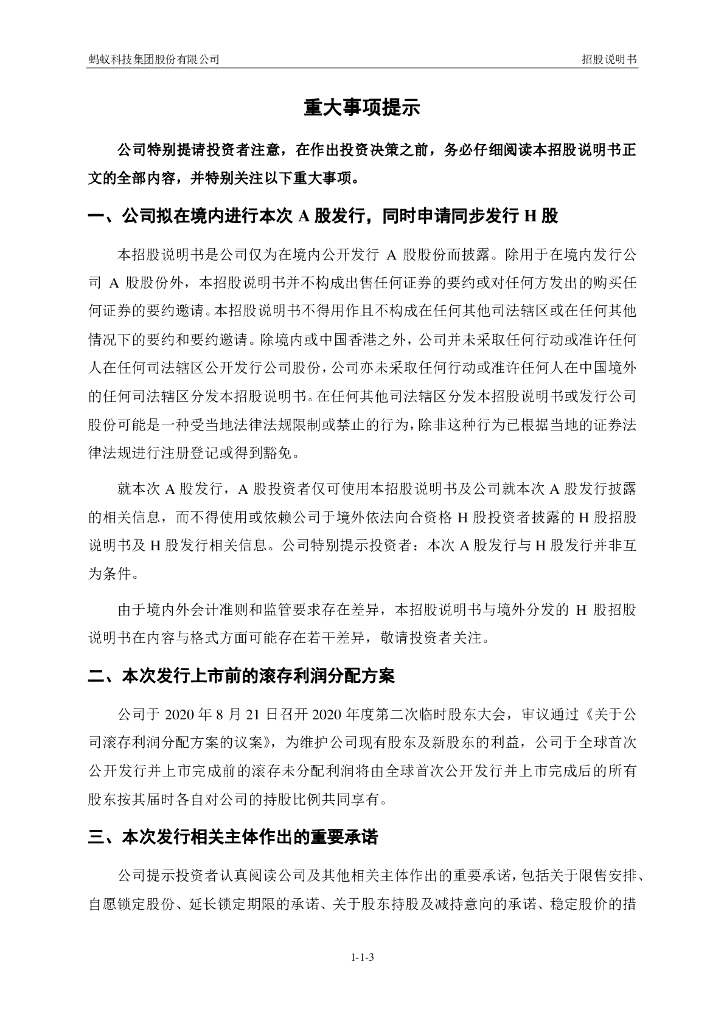 蚂蚁科技集团股份有限公司

招股说明书

重大事项提示

公司特别提请投资者注意，在作出投资决策之前，务必仔细阅读本招股说明书正文的全部内容，并特别关注以下重大事项。

一、公司拟在境内进行本次 A 股发行，同时申请同步发行 H 股

本招股说明书是公司仅为在境内公开发行 A 股股份而披露。除用于在境内发行公司 A 股股份外，本招股说明书并不构成出售任何证券的要约或对任何方发出的购买任何证券的要约邀请。本招股说明书不得用作且不构成在任何其他司法辖区或在任何其他情况下的要约和要约邀请。除境内或中国香港之外，公司并未采取任何行动或准许任何人在任何司法辖区公开发行公司股份，公司亦未采取任何行动或准许任何人在中国境外的任何司法辖区分发本招股说明书。在任何其他司法辖区分发本招股说明书或发行公司股份可能是一种受当地法律法规限制或禁止的行为，除非这种行为已根据当地的证券法律法规进行注册登记或得到豁免。

就本次 A 股发行，A 股投资者仅可使用本招股说明书及公司就本次 A 股发行披露的相关信息，而不得使用或依赖公司于境外依法向合资格 H 股投资者披露的 H 股招股说明书及 H 股发行相关信息。公司特别提示投资者：本次 A 股发行与 H 股发行并非互为条件。

由于境内外会计准则和监管要求存在差异，本招股说明书与境外分发的 H 股招股说明书在内容与格式方面可能存在若干差异，敬请投资者关注。

二、本次发行上市前的滚存利润分配方案

公司于 2020 年 8 月 21 日召开 2020 年度第二次临时股东大会，审议通过《关于公司滚存利润分配方案的议案》，为维护公司现有股东及新股东的利益，公司于全球首次公开发行并上市完成前的滚存未分配利润将由全球首次公开发行并上市完成后的所有股东按其届时各自对公司的持股比例共同享有。

三、本次发行相关主体作出的重要承诺

公司提示投资者认真阅读公司及其他相关主体作出的重要承诺，包括关于限售安排、自愿锁定股份、延长锁定期限的承诺、关于股东持股及减持意向的承诺、稳定股价的措

1-1-3